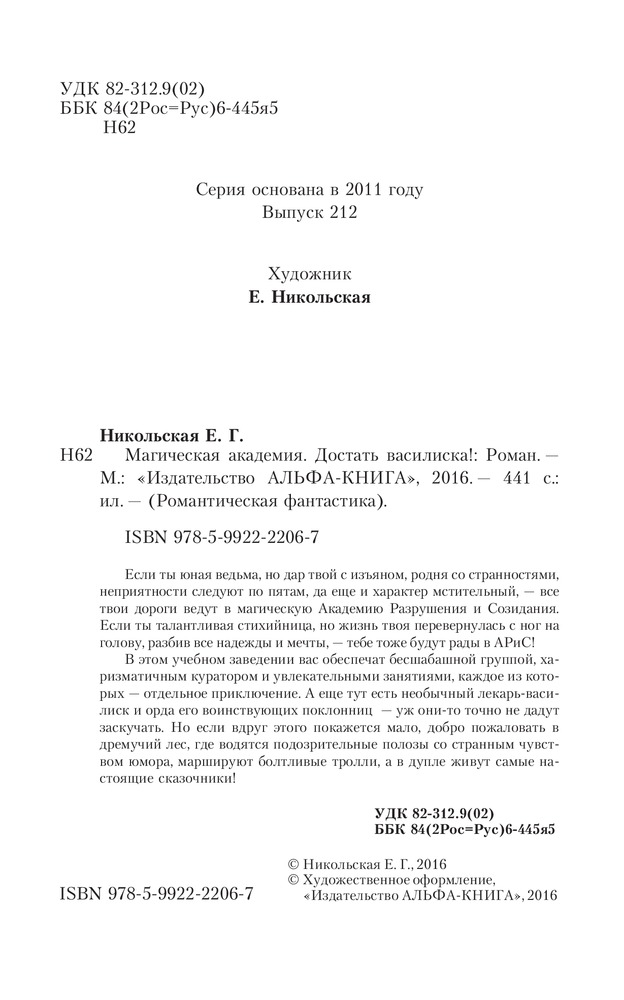 УДК 82-312.9(02)
ББК 84(2Рос=Рус)6-445я5
Н62

Серия основана в 2011 году
Выпуск 212

Художник
Е. Никольская

Никольская Е. Г.
Н62 Магическая академия. Достать василиска!: Роман. — М.: «Издательство АЛЬФА-КНИГА», 2016. — 441 с.: ил. — (Романтическая фантастика).

ISBN 978-5-9922-2206-7

Если ты юная ведьма, но дар твой с изъяном, родня со странностями, неприятности следуют по пятам, да еще и характер мстительный, — все твои дороги ведут в магическую Академию Разрушения и Созидания. Если ты талантливая стихийница, но жизнь твоя перевернулась с ног на голову, разбив все надежды и мечты, — тебе тоже будут рады в АРиС!

В этом учебном заведении вас обеспечат бесшабашной группой, харизматичным куратором и увлекательными занятиями, каждое из которых — отдельное приключение. А еще тут есть необычный лекарь-василиск и орда его воинствующих поклонниц — уж они-то точно не дадут заскучать. Но если вдруг этого покажется мало, добро пожаловать в дремучий лес, где водятся подозрительные полозы со странным чувством юмора, маршируют болтливые тролли, а в дупле живут самые настоящие сказочники!

УДК 82-312.9(02)
ББК 84(2Рос=Рус)6-445я5

© Никольская Е. Г., 2016
© Художественное оформление, «Издательство АЛЬФА-КНИГА», 2016

ISBN 978-5-9922-2206-7